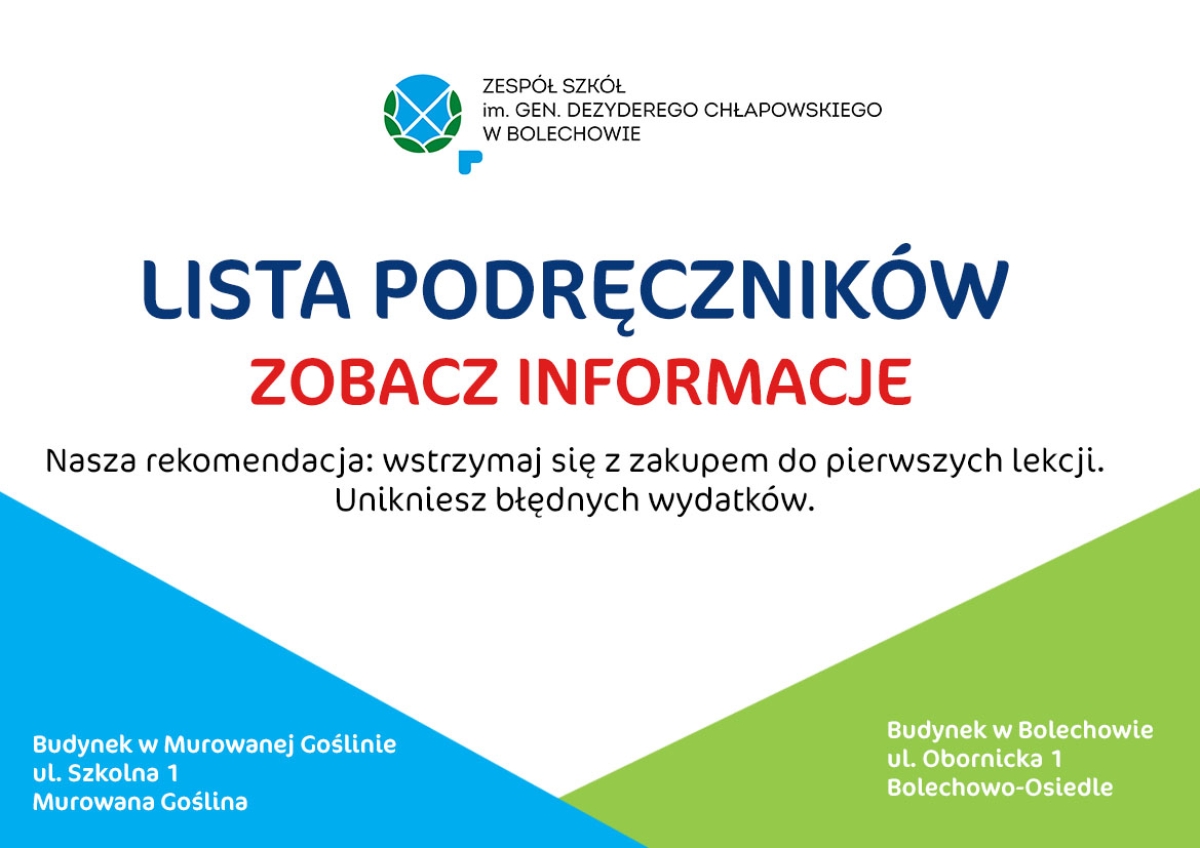 ZESPÓŁ SZKÓŁ
im. GEN. DEZYDEREGO CHŁAPOWSKIEGO
W BOLECHOWIE

LISTA PODRĘCZNIKÓW
ZOBACZ INFORMACJE

Nasza rekomendacja: wstrzymaj się z zakupem do pierwszych lekcji. Unikniesz błędnych wydatków.

Budynek w Murowanej Goślinie
ul. Szkolna 1
Murowana Goślina

Budynek w Bolechowie
ul. Obornicka 1
Bolechowo-Osiedle